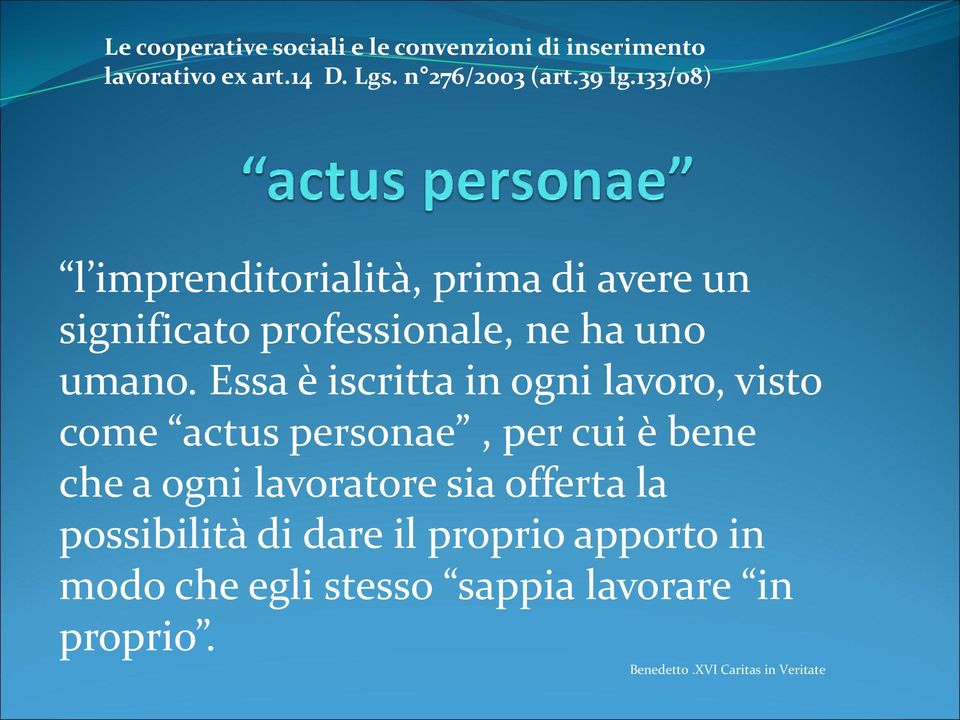 Le cooperative sociali e le convenzioni di inserimento lavorativo ex art.14 D. Lgs. n°276/2003 (art.39 lg.133/08)

“actus personae”

“l’imprenditorialità, prima di avere un significato professionale, ne ha uno umano. Essa è iscritta in ogni lavoro, visto come “actus personae” , per cui è bene che a ogni lavoratore sia offerta la possibilità di dare il proprio apporto in modo che egli stesso “sappia lavorare “in proprio”.

Benedetto .XVI Caritas in Veritate